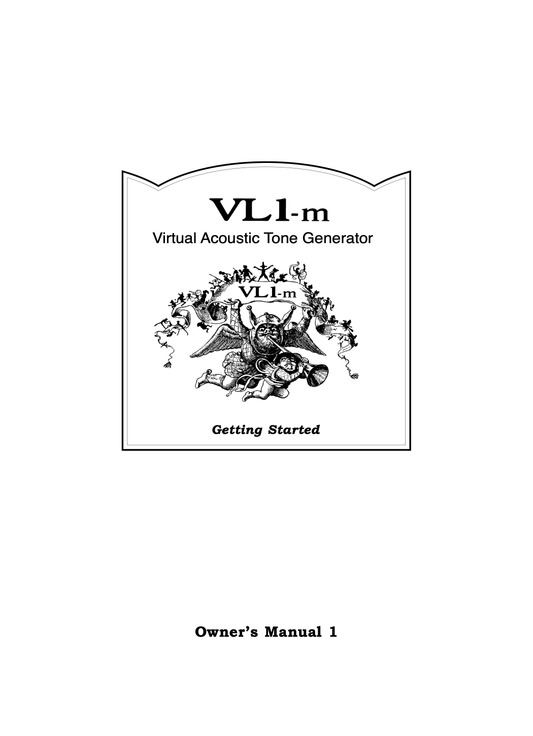 VL1-m
Virtual Acoustic Tone Generator

VL1-m

Getting Started

Owner's Manual 1